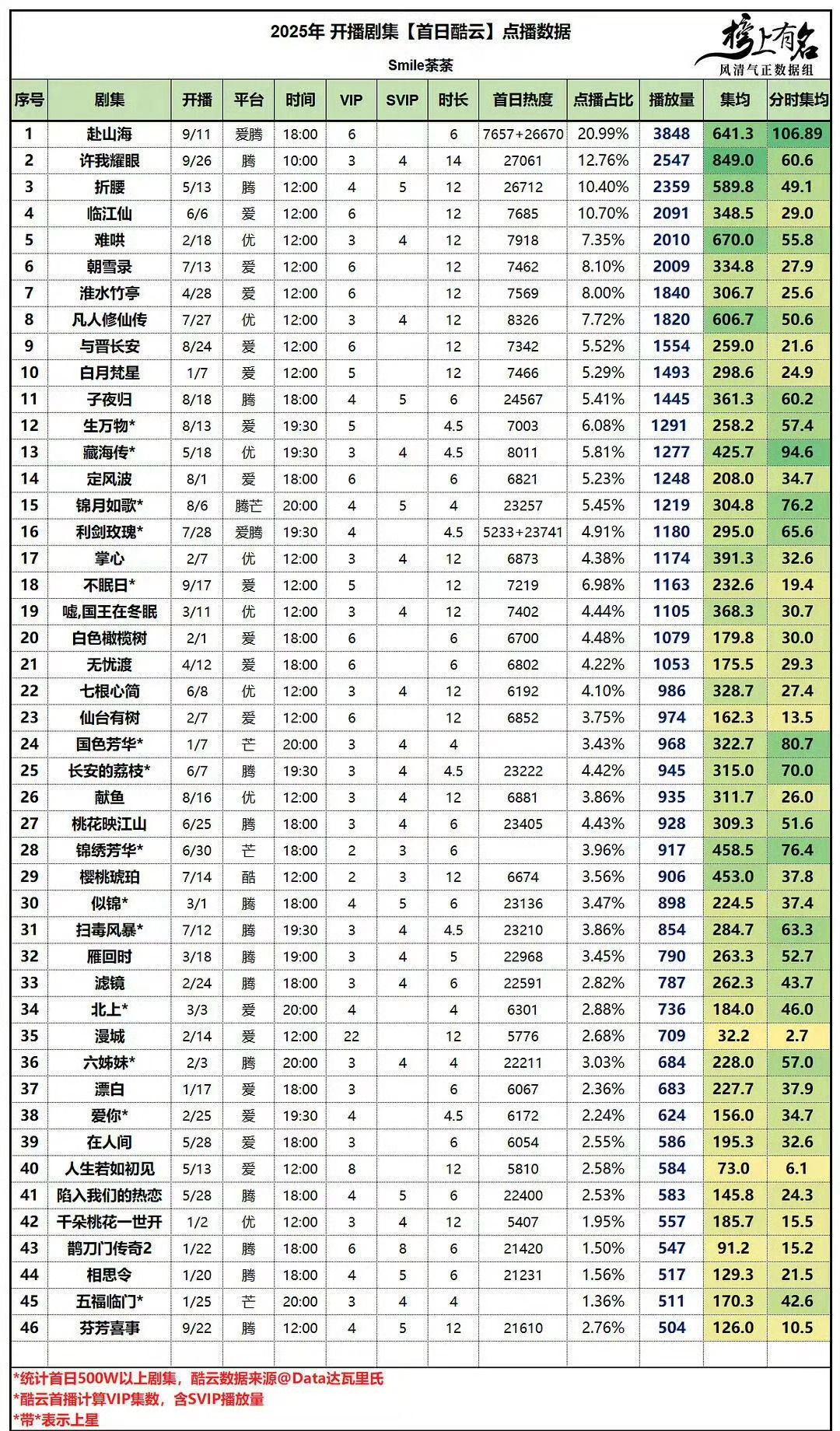 2025年 开播剧集【首日酷云】点播数据

Smile茶茶

榜上有名
风清气正数据组

| 序号 | 剧集 | 开播 | 平台 | 时间 | VIP | SVIP | 时长 | 首日热度 | 点播占比 | 播放量 | 集均 | 分时集均 |
|---|---|---|---|---|---|---|---|---|---|---|---|---|
| 1 | 赴山海 | 9/11 | 爱腾 | 18:00 | 6 | | 6 | 7657+26670 | 20.99% | 3848 | 641.3 | 106.89 |
| 2 | 许我耀眼 | 9/26 | 腾 | 10:00 | 3 | 4 | 14 | 27061 | 12.76% | 2547 | 849.0 | 60.6 |
| 3 | 折腰 | 5/13 | 腾 | 12:00 | 4 | 5 | 12 | 26712 | 10.40% | 2359 | 589.8 | 49.1 |
| 4 | 临江仙 | 6/6 | 爱 | 12:00 | 6 | | 12 | 7685 | 10.70% | 2091 | 348.5 | 29.0 |
| 5 | 难哄 | 2/18 | 优 | 12:00 | 3 | 4 | 12 | 7918 | 7.35% | 2010 | 670.0 | 55.8 |
| 6 | 朝雪录 | 7/13 | 爱 | 12:00 | 6 | | 12 | 7462 | 8.10% | 2009 | 334.8 | 27.9 |
| 7 | 淮水竹亭 | 4/28 | 爱 | 12:00 | 6 | | 12 | 7569 | 8.00% | 1840 | 306.7 | 25.6 |
| 8 | 凡人修仙传 | 7/27 | 优 | 12:00 | 3 | 4 | 12 | 8326 | 7.72% | 1820 | 606.7 | 50.6 |
| 9 | 与晋长安 | 8/24 | 爱 | 12:00 | 6 | | 12 | 7342 | 5.52% | 1554 | 259.0 | 21.6 |
| 10 | 白月梵星 | 1/7 | 爱 | 12:00 | 5 | | 12 | 7466 | 5.29% | 1493 | 298.6 | 24.9 |
| 11 | 子夜归 | 8/18 | 腾 | 18:00 | 4 | 5 | 6 | 24567 | 5.41% | 1445 | 361.3 | 60.2 |
| 12 | 生万物* | 8/13 | 爱 | 19:30 | 5 | | 4.5 | 7003 | 6.08% | 1291 | 258.2 | 57.4 |
| 13 | 藏海传* | 5/18 | 优 | 19:30 | 3 | 4 | 4.5 | 8011 | 5.81% | 1277 | 425.7 | 94.6 |
| 14 | 定风波 | 8/1 | 爱 | 18:00 | 6 | | 6 | 6821 | 5.23% | 1248 | 208.0 | 34.7 |
| 15 | 锦月如歌* | 8/6 | 腾芒 | 20:00 | 4 | 5 | 4 | 23257 | 5.45% | 1219 | 304.8 | 76.2 |
| 16 | 利剑玫瑰* | 7/28 | 爱腾 | 19:30 | 4 | | 4.5 | 5233+23741 | 4.91% | 1180 | 295.0 | 65.6 |
| 17 | 掌心 | 2/7 | 优 | 12:00 | 3 | 4 | 12 | 6873 | 4.38% | 1174 | 391.3 | 32.6 |
| 18 | 不眠日* | 9/17 | 爱 | 12:00 | 5 | | 12 | 7219 | 6.98% | 1163 | 232.6 | 19.4 |
| 19 | 嘘,国王在冬眠 | 3/11 | 优 | 12:00 | 3 | 4 | 12 | 7402 | 4.44% | 1105 | 368.3 | 30.7 |
| 20 | 白色橄榄树 | 2/1 | 爱 | 18:00 | 6 | | 6 | 6700 | 4.48% | 1079 | 179.8 | 30.0 |
| 21 | 无忧渡 | 4/12 | 爱 | 18:00 | 6 | | 6 | 6802 | 4.22% | 1053 | 175.5 | 29.3 |
| 22 | 七根心简 | 6/8 | 优 | 12:00 | 3 | 4 | 12 | 6192 | 4.10% | 986 | 328.7 | 27.4 |
| 23 | 仙台有树 | 2/7 | 爱 | 12:00 | 6 | | 12 | 6852 | 3.75% | 974 | 162.3 | 13.5 |
| 24 | 国色芳华* | 1/7 | 芒 | 20:00 | 3 | 4 | 4 | | 3.43% | 968 | 322.7 | 80.7 |
| 25 | 长安的荔枝* | 6/7 | 腾 | 19:30 | 3 | 4 | 4.5 | 23222 | 4.42% | 945 | 315.0 | 70.0 |
| 26 | 献鱼 | 8/16 | 优 | 12:00 | 3 | 4 | 12 | 6881 | 3.86% | 935 | 311.7 | 26.0 |
| 27 | 桃花映江山 | 6/25 | 腾 | 18:00 | 3 | 4 | 6 | 23405 | 4.43% | 928 | 309.3 | 51.6 |
| 28 | 锦绣芳华* | 6/30 | 芒 | 18:00 | 2 | 3 | 6 | | 3.96% | 917 | 458.5 | 76.4 |
| 29 | 樱桃琥珀 | 7/14 | 酷 | 12:00 | 2 | 3 | 12 | 6674 | 3.56% | 906 | 453.0 | 37.8 |
| 30 | 似锦* | 3/1 | 腾 | 18:00 | 4 | 5 | 6 | 23136 | 3.47% | 898 | 224.5 | 37.4 |
| 31 | 扫毒风暴* | 7/12 | 腾 | 19:30 | 3 | 4 | 4.5 | 23210 | 3.86% | 854 | 284.7 | 63.3 |
| 32 | 雁回时 | 3/18 | 腾 | 19:00 | 3 | 4 | 5 | 22968 | 3.45% | 790 | 263.3 | 52.7 |
| 33 | 滤镜 | 2/24 | 腾 | 18:00 | 3 | 4 | 6 | 22591 | 2.82% | 787 | 262.3 | 43.7 |
| 34 | 北上* | 3/3 | 爱 | 20:00 | 4 | | 4 | 6301 | 2.88% | 736 | 184.0 | 46.0 |
| 35 | 漫城 | 2/14 | 爱 | 12:00 | 22 | | 12 | 5776 | 2.68% | 709 | 32.2 | 2.7 |
| 36 | 六姊妹* | 2/3 | 腾 | 20:00 | 3 | 4 | 4 | 22211 | 3.03% | 684 | 228.0 | 57.0 |
| 37 | 漂白 | 1/17 | 爱 | 18:00 | 3 | | 6 | 6067 | 2.36% | 683 | 227.7 | 37.9 |
| 38 | 爱你* | 2/25 | 爱 | 19:30 | 4 | | 4.5 | 6172 | 2.24% | 624 | 156.0 | 34.7 |
| 39 | 在人间 | 5/28 | 爱 | 18:00 | 3 | | 6 | 6054 | 2.55% | 586 | 195.3 | 32.6 |
| 40 | 人生若如初见 | 5/13 | 爱 | 12:00 | 8 | | 12 | 5810 | 2.58% | 584 | 73.0 | 6.1 |
| 41 | 陷入我们的热恋 | 5/28 | 腾 | 18:00 | 4 | 5 | 6 | 22400 | 2.53% | 583 | 145.8 | 24.3 |
| 42 | 千朵桃花一世开 | 1/2 | 优 | 12:00 | 3 | 4 | 12 | 5407 | 1.95% | 557 | 185.7 | 15.5 |
| 43 | 鹊刀门传奇2 | 1/22 | 腾 | 18:00 | 6 | 8 | 6 | 21420 | 1.50% | 547 | 91.2 | 15.2 |
| 44 | 相思令 | 1/20 | 腾 | 18:00 | 4 | 5 | 6 | 21231 | 1.56% | 517 | 129.3 | 21.5 |
| 45 | 五福临门* | 1/25 | 芒 | 20:00 | 3 | 4 | 4 | | 1.36% | 511 | 170.3 | 42.6 |
| 46 | 芬芳喜事 | 9/22 | 腾 | 12:00 | 4 | 5 | 12 | 21610 | 2.76% | 504 | 126.0 | 10.5 |

*统计首日500W以上剧集，酷云数据来源@Data达瓦里氏
*酷云首播计算VIP集数，含SVIP播放量
*带*表示上星